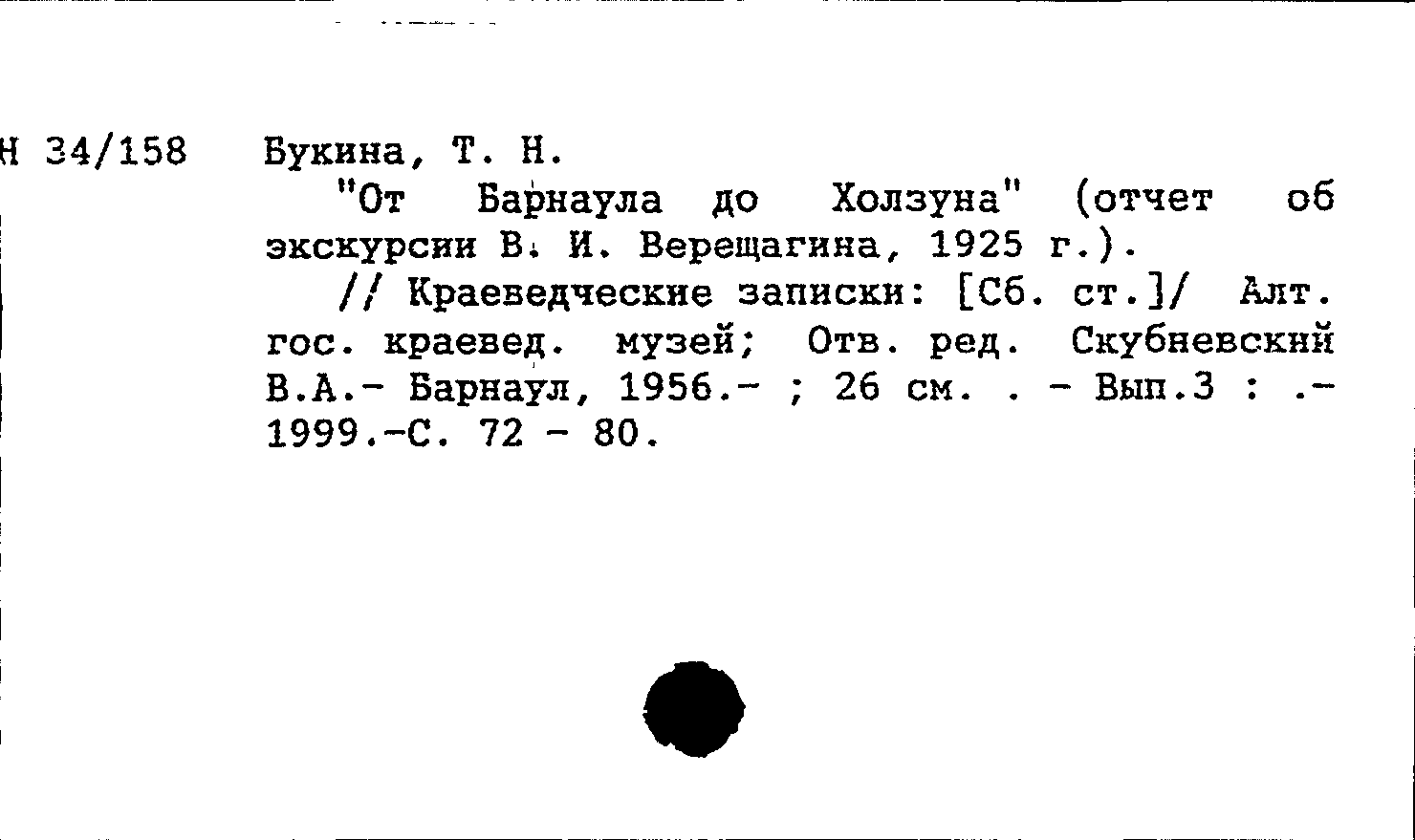 Н 34/158 Букина, Т. Н.

"От Барнаула до Холзуна" (отчет об экскурсии В. И. Верещагина, 1925 г.).

// Краеведческие записки: [Сб. ст.]/ Алт. гос. краевед. музей; Отв. ред. Скубневский В.А.- Барнаул, 1956.- ; 26 см. . - Вып.3 : .- 1999.-С. 72 - 80.